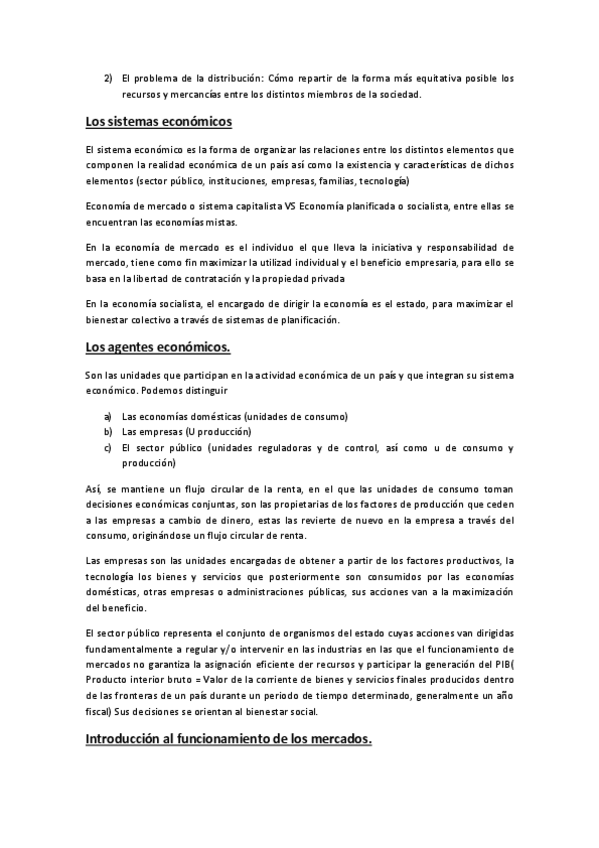 2) El problema de la distribución: Cómo repartir de la forma más equitativa posible los recursos y mercancías entre los distintos miembros de la sociedad.

Los sistemas económicos

El sistema económico es la forma de organizar las relaciones entre los distintos elementos que componen la realidad económica de un país así como la existencia y características de dichos elementos (sector público, instituciones, empresas, familias, tecnología)

Economía de mercado o sistema capitalista VS Economía planificada o socialista, entre ellas se encuentran las economías mistas.

En la economía de mercado es el individuo el que lleva la iniciativa y responsabilidad de mercado, tiene como fin maximizar la utilizad individual y el beneficio empresaria, para ello se basa en la libertad de contratación y la propiedad privada

En la economía socialista, el encargado de dirigir la economía es el estado, para maximizar el bienestar colectivo a través de sistemas de planificación.

Los agentes económicos.

Son las unidades que participan en la actividad económica de un país y que integran su sistema económico. Podemos distinguir

a) Las economías domésticas (unidades de consumo)
b) Las empresas (U producción)
c) El sector público (unidades reguladoras y de control, así como u de consumo y producción)

Así, se mantiene un flujo circular de la renta, en el que las unidades de consumo toman decisiones económicas conjuntas, son las propietarias de los factores de producción que ceden a las empresas a cambio de dinero, estas las revierte de nuevo en la empresa a través del consumo, originándose un flujo circular de renta.

Las empresas son las unidades encargadas de obtener a partir de los factores productivos, la tecnología los bienes y servicios que posteriormente son consumidos por las economías domésticas, otras empresas o administraciones públicas, sus acciones van a la maximización del beneficio.

El sector público representa el conjunto de organismos del estado cuyas acciones van dirigidas fundamentalmente a regular y/o intervenir en las industrias en las que el funcionamiento de mercados no garantiza la asignación eficiente der recursos y participar la generación del PIB( Producto interior bruto = Valor de la corriente de bienes y servicios finales producidos dentro de las fronteras de un país durante un periodo de tiempo determinado, generalmente un año fiscal) Sus decisiones se orientan al bienestar social.

Introducción al funcionamiento de los mercados.